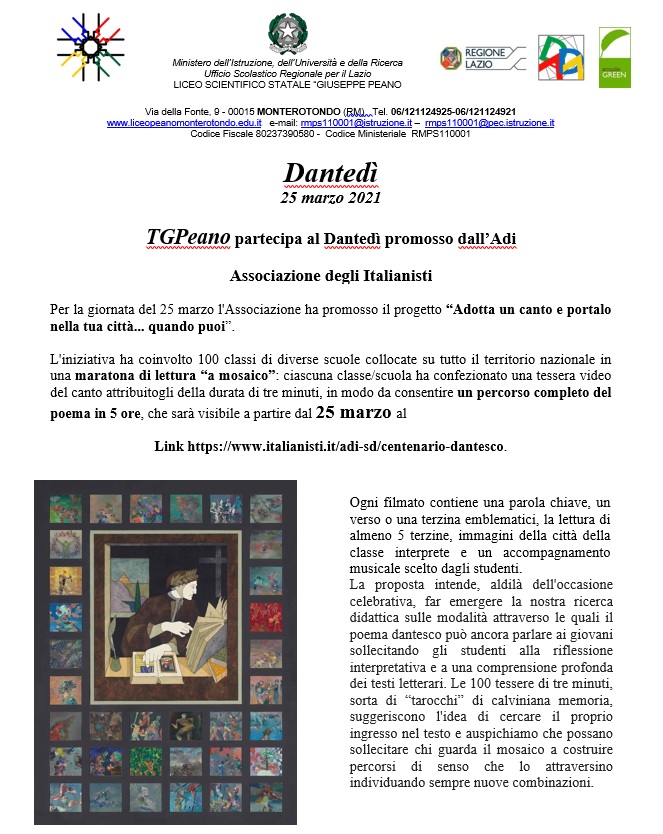 Ministero dell'Istruzione, dell'Università e della Ricerca
Ufficio Scolastico Regionale per il Lazio
LICEO SCIENTIFICO STATALE "GIUSEPPE PEANO

REGIONE LAZIO

GREEN

Via della Fonte, 9 - 00015 MONTEROTONDO (RM) Tel. 06/121124925-06/121124921
www.liceopeanomonterotondo.edu.it e-mail: rmps110001@istruzione.it – rmps110001@pec.istruzione.it
Codice Fiscale 80237390580 - Codice Ministeriale RMPS110001

Dantedì
25 marzo 2021

TGPeano partecipa al Dantedì promosso dall'Adi

Associazione degli Italianisti

Per la giornata del 25 marzo l'Associazione ha promosso il progetto "Adotta un canto e portalo nella tua città... quando puoi".

L'iniziativa ha coinvolto 100 classi di diverse scuole collocate su tutto il territorio nazionale in una maratona di lettura "a mosaico": ciascuna classe/scuola ha confezionato una tessera video del canto attribuitogli della durata di tre minuti, in modo da consentire un percorso completo del poema in 5 ore, che sarà visibile a partire dal 25 marzo al

Link https://www.italianisti.it/adi-sd/centenario-dantesco.

Ogni filmato contiene una parola chiave, un verso o una terzina emblematici, la lettura di almeno 5 terzine, immagini della città della classe interprete e un accompagnamento musicale scelto dagli studenti.
La proposta intende, aldilà dell'occasione celebrativa, far emergere la nostra ricerca didattica sulle modalità attraverso le quali il poema dantesco può ancora parlare ai giovani sollecitando gli studenti alla riflessione interpretativa e a una comprensione profonda dei testi letterari. Le 100 tessere di tre minuti, sorta di "tarocchi" di calviniana memoria, suggeriscono l'idea di cercare il proprio ingresso nel testo e auspichiamo che possano sollecitare chi guarda il mosaico a costruire percorsi di senso che lo attraversino individuando sempre nuove combinazioni.